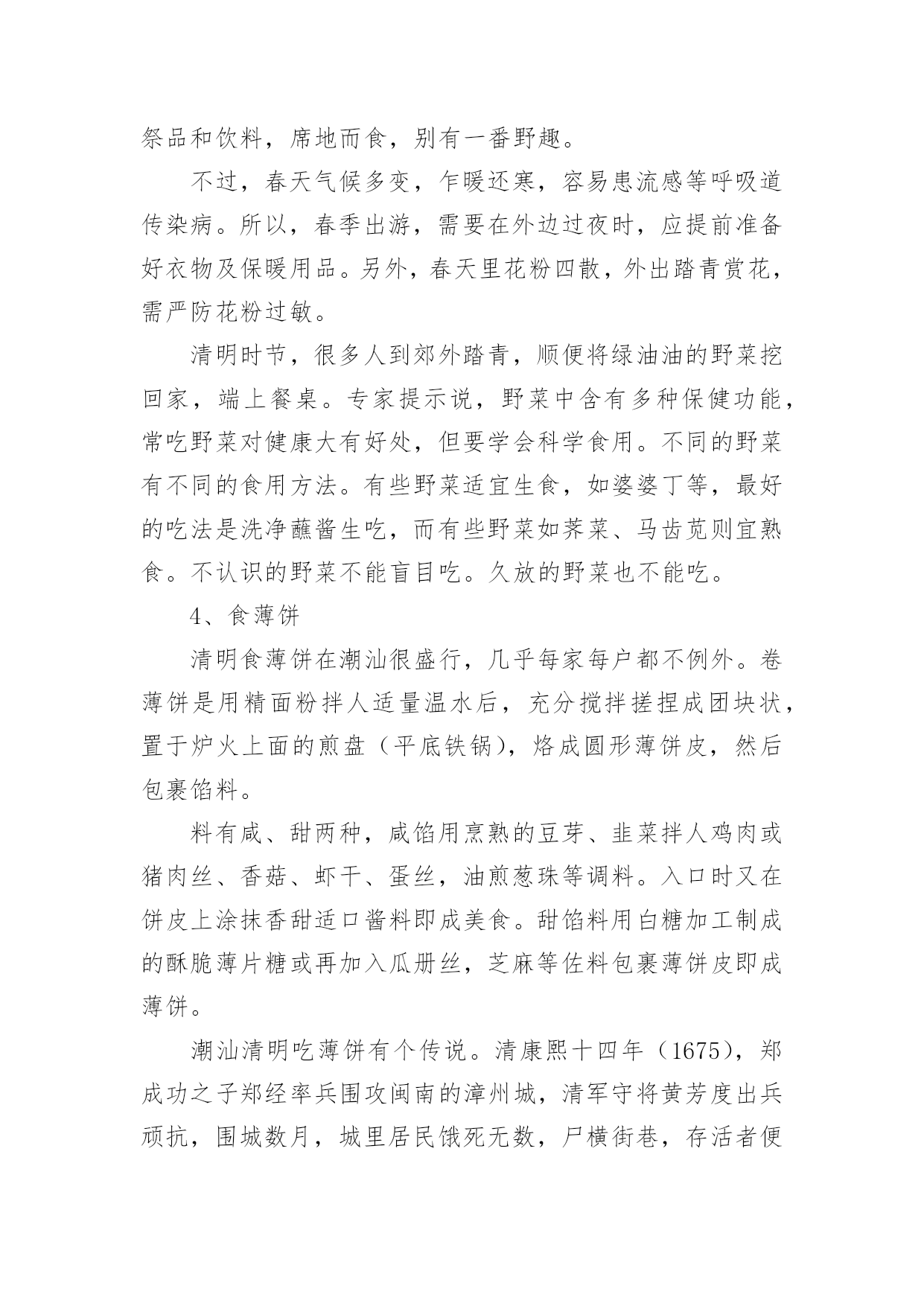 祭品和饮料，席地而食，别有一番野趣。

不过，春天气候多变，乍暖还寒，容易患流感等呼吸道传染病。所以，春季出游，需要在外边过夜时，应提前准备好衣物及保暖用品。另外，春天里花粉四散，外出踏青赏花，需严防花粉过敏。

清明时节，很多人到郊外踏青，顺便将绿油油的野菜挖回家，端上餐桌。专家提示说，野菜中含有多种保健功能，常吃野菜对健康大有好处，但要学会科学食用。不同的野菜有不同的食用方法。有些野菜适宜生食，如婆婆丁等，最好的吃法是洗净蘸酱生吃，而有些野菜如荠菜、马齿苋则宜熟食。不认识的野菜不能盲目吃。久放的野菜也不能吃。

4、食薄饼

清明食薄饼在潮汕很盛行，几乎每家每户都不例外。卷薄饼是用精面粉拌人适量温水后，充分搅拌搓捏成团块状，置于炉火上面的煎盘（平底铁锅），烙成圆形薄饼皮，然后包裹馅料。

料有咸、甜两种，咸馅用烹熟的豆芽、韭菜拌人鸡肉或猪肉丝、香菇、虾干、蛋丝，油煎葱珠等调料。入口时又在饼皮上涂抹香甜适口酱料即成美食。甜馅料用白糖加工制成的酥脆薄片糖或再加入瓜册丝，芝麻等佐料包裹薄饼皮即成薄饼。

潮汕清明吃薄饼有个传说。清康熙十四年（1675），郑成功之子郑经率兵围攻闽南的漳州城，清军守将黄芳度出兵顽抗，围城数月，城里居民饿死无数，尸横街巷，存活者便